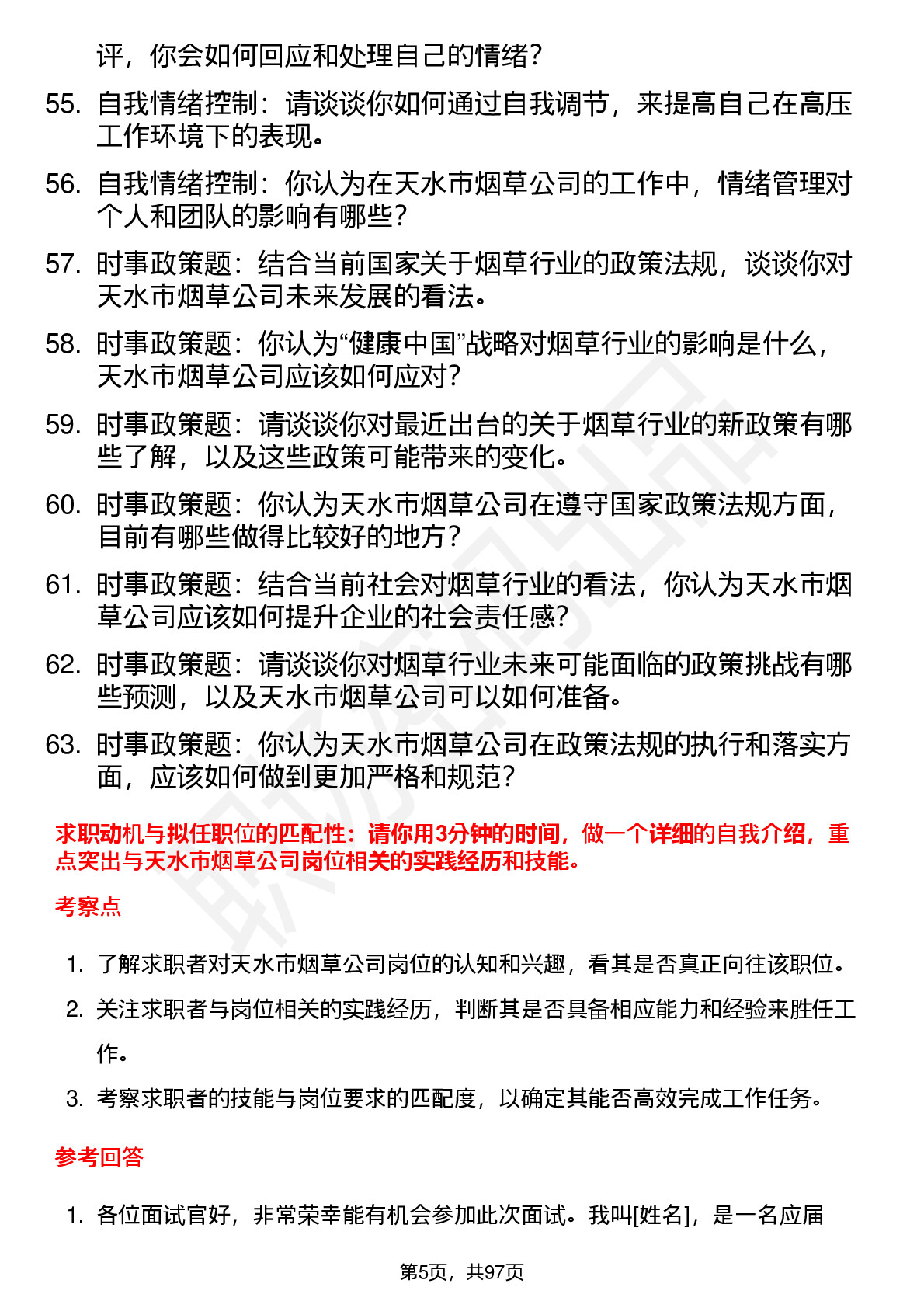 评，你会如何回应和处理自己的情绪？

55. 自我情绪控制：请谈谈你如何通过自我调节，来提高自己在高压工作环境下的表现。

56. 自我情绪控制：你认为在天水市烟草公司的工作中，情绪管理对个人和团队的影响有哪些？

57. 时事政策题：结合当前国家关于烟草行业的政策法规，谈谈你对天水市烟草公司未来发展的看法。

58. 时事政策题：你认为“健康中国”战略对烟草行业的影响是什么，天水市烟草公司应该如何应对？

59. 时事政策题：请谈谈你对最近出台的关于烟草行业的新政策有哪些了解，以及这些政策可能带来的变化。

60. 时事政策题：你认为天水市烟草公司在遵守国家政策法规方面，目前有哪些做得比较好的地方？

61. 时事政策题：结合当前社会对烟草行业的看法，你认为天水市烟草公司应该如何提升企业的社会责任感？

62. 时事政策题：请谈谈你对烟草行业未来可能面临的政策挑战有哪些预测，以及天水市烟草公司可以如何准备。

63. 时事政策题：你认为天水市烟草公司在政策法规的执行和落实方面，应该如何做到更加严格和规范？

求职动机与拟任职位的匹配性：请你用3分钟的时间，做一个详细的自我介绍，重点突出与天水市烟草公司岗位相关的实践经历和技能。

考察点

1. 了解求职者对天水市烟草公司岗位的认知和兴趣，看其是否真正向往该职位。
2. 关注求职者与岗位相关的实践经历，判断其是否具备相应能力和经验来胜任工作。
3. 考察求职者的技能与岗位要求的匹配度，以确定其能否高效完成工作任务。

参考回答

1. 各位面试官好，非常荣幸能有机会参加此次面试。我叫[姓名]，是一名应届

第5页，共97页